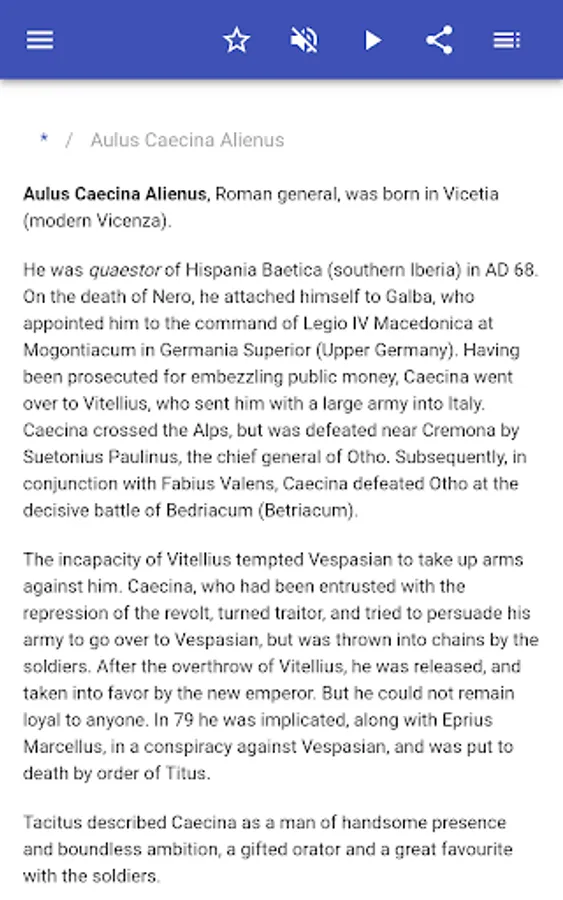 * / Aulus Caecina Alienus

Aulus Caecina Alienus, Roman general, was born in Vicetia (modern Vicenza).

He was quaestor of Hispania Baetica (southern Iberia) in AD 68. On the death of Nero, he attached himself to Galba, who appointed him to the command of Legio IV Macedonica at Mogontiacum in Germania Superior (Upper Germany). Having been prosecuted for embezzling public money, Caecina went over to Vitellius, who sent him with a large army into Italy. Caecina crossed the Alps, but was defeated near Cremona by Suetonius Paulinus, the chief general of Otho. Subsequently, in conjunction with Fabius Valens, Caecina defeated Otho at the decisive battle of Bedriacum (Betriacum).

The incapacity of Vitellius tempted Vespasian to take up arms against him. Caecina, who had been entrusted with the repression of the revolt, turned traitor, and tried to persuade his army to go over to Vespasian, but was thrown into chains by the soldiers. After the overthrow of Vitellius, he was released, and taken into favor by the new emperor. But he could not remain loyal to anyone. In 79 he was implicated, along with Eprius Marcellus, in a conspiracy against Vespasian, and was put to death by order of Titus.

Tacitus described Caecina as a man of handsome presence and boundless ambition, a gifted orator and a great favourite with the soldiers.